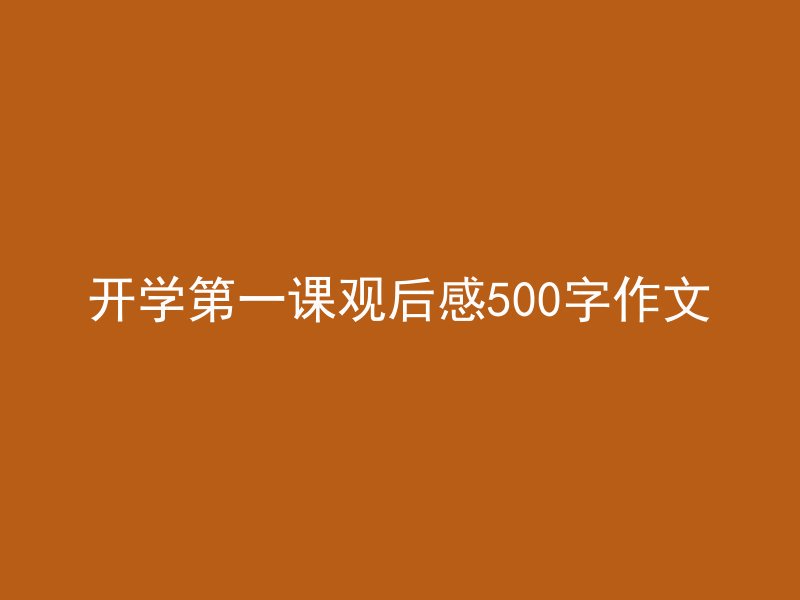 开学第一课观后感500字作文